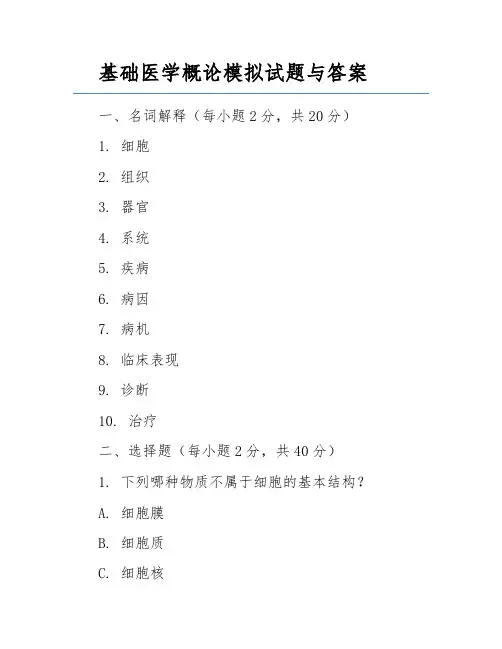 基础医学概论模拟试题与答案

一、名词解释（每小题 2 分，共 20 分）

1. 细胞

2. 组织

3. 器官

4. 系统

5. 疾病

6. 病因

7. 病机

8. 临床表现

9. 诊断

10. 治疗

二、选择题（每小题 2 分，共 40 分）

1. 下列哪种物质不属于细胞的基本结构？

A. 细胞膜

B. 细胞质

C. 细胞核